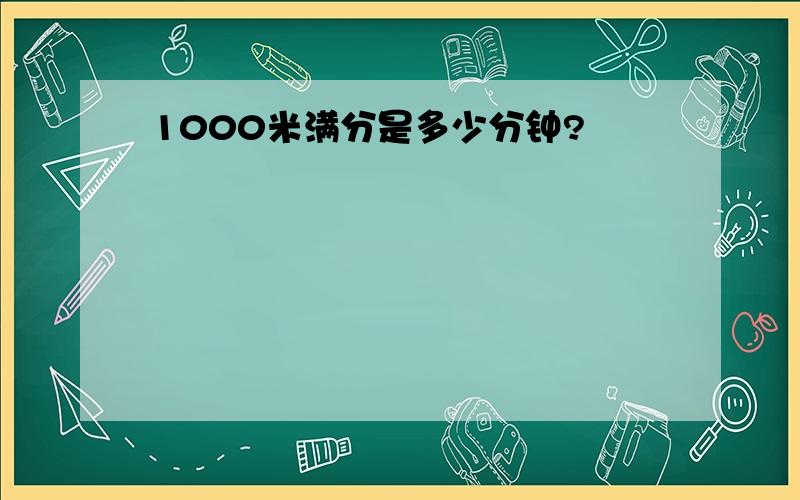 1000米满分是多少分钟?